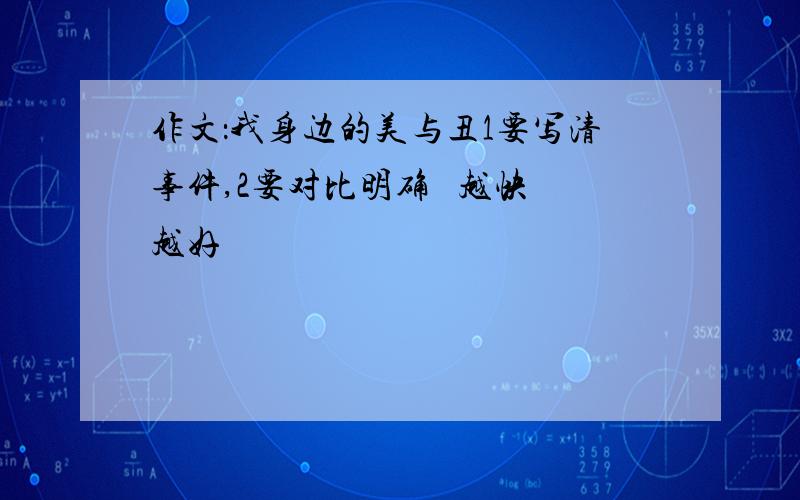 作文:我身边的美与丑1要写清事件,2要对比明确 越快越好